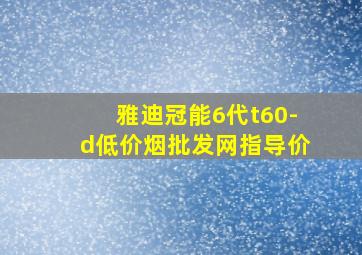 雅迪冠能6代t60-d低价烟批发网指导价